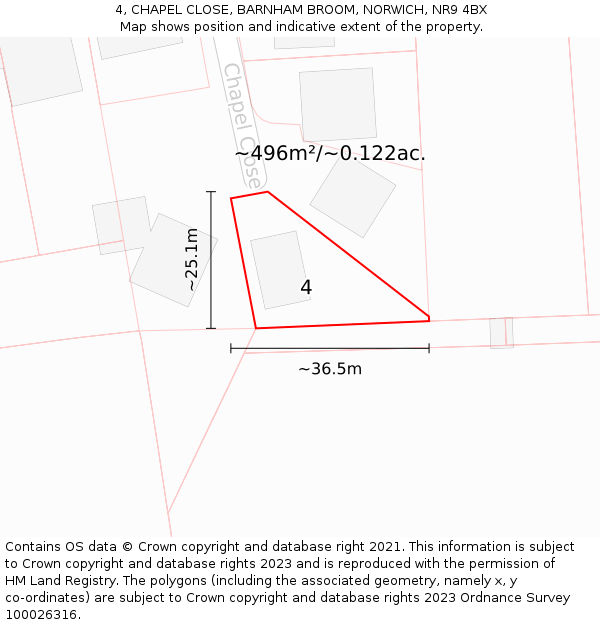 4, CHAPEL CLOSE, BARNHAM BROOM, NORWICH, NR9 4BX
Map shows position and indicative extent of the property.

Chapel Close

~496m²/~0.122ac.

~25.1m

4

~36.5m

Contains OS data © Crown copyright and database right 2021. This information is subject to Crown copyright and database rights 2023 and is reproduced with the permission of HM Land Registry. The polygons (including the associated geometry, namely x, y co-ordinates) are subject to Crown copyright and database rights 2023 Ordnance Survey 100026316.